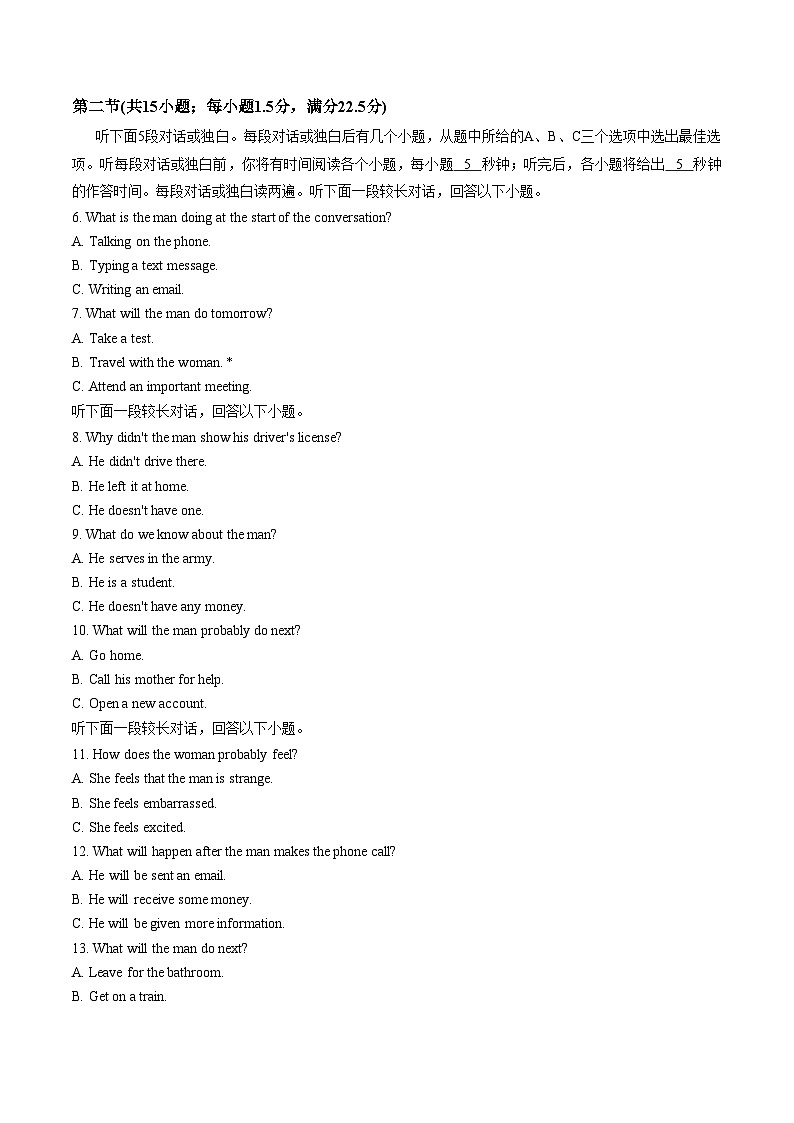 第二节(共15小题；每小题1.5分，满分22.5分)

听下面5段对话或独白。每段对话或独白后有几个小题，从题中所给的A、B、C三个选项中选出最佳选项。听每段对话或独白前，你将有时间阅读各个小题，每小题 5 秒钟；听完后，各小题将给出 5 秒钟的作答时间。每段对话或独白读两遍。听下面一段较长对话，回答以下小题。

6. What is the man doing at the start of the conversation?
A. Talking on the phone.
B. Typing a text message.
C. Writing an email.

7. What will the man do tomorrow?
A. Take a test.
B. Travel with the woman. *
C. Attend an important meeting.

听下面一段较长对话，回答以下小题。

8. Why didn't the man show his driver's license?
A. He didn't drive there.
B. He left it at home.
C. He doesn't have one.

9. What do we know about the man?
A. He serves in the army.
B. He is a student.
C. He doesn't have any money.

10. What will the man probably do next?
A. Go home.
B. Call his mother for help.
C. Open a new account.

听下面一段较长对话，回答以下小题。

11. How does the woman probably feel?
A. She feels that the man is strange.
B. She feels embarrassed.
C. She feels excited.

12. What will happen after the man makes the phone call?
A. He will be sent an email.
B. He will receive some money.
C. He will be given more information.

13. What will the man do next?
A. Leave for the bathroom.
B. Get on a train.